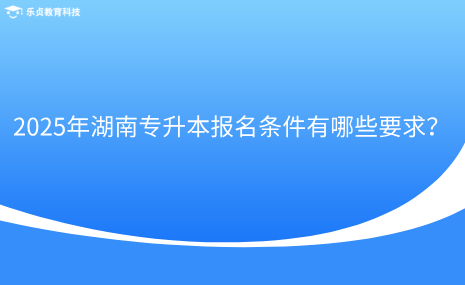 乐贞教育科技

2025年湖南专升本报名条件有哪些要求？